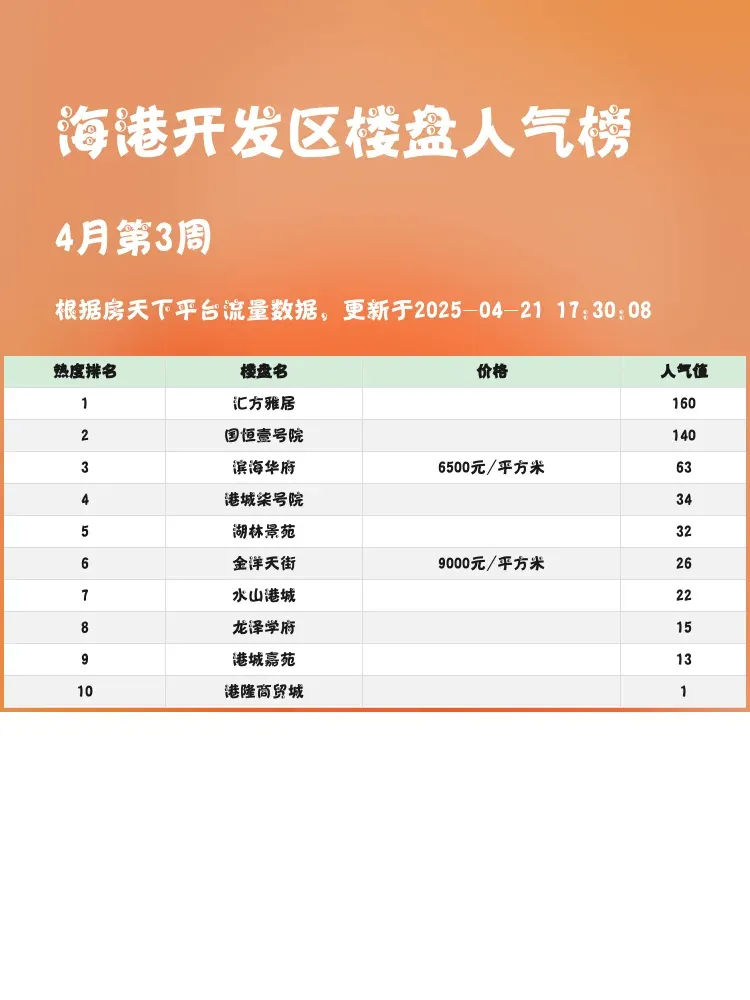 海港开发区楼盘人气榜

4月第3周

根据房天下平台流量数据，更新于2025-04-21 17:30:08

| 热度排名 | 楼盘名 | 价格 | 人气值 |
|---|---|---|---|
| 1 | 汇方雅居 |  | 160 |
| 2 | 国恒壹号院 |  | 140 |
| 3 | 滨海华府 | 6500元/平方米 | 63 |
| 4 | 港城柒号院 |  | 34 |
| 5 | 湖林景苑 |  | 32 |
| 6 | 金洋天街 | 9000元/平方米 | 26 |
| 7 | 水山港城 |  | 22 |
| 8 | 龙泽学府 |  | 15 |
| 9 | 港城嘉苑 |  | 13 |
| 10 | 港隆商贸城 |  | 1 |